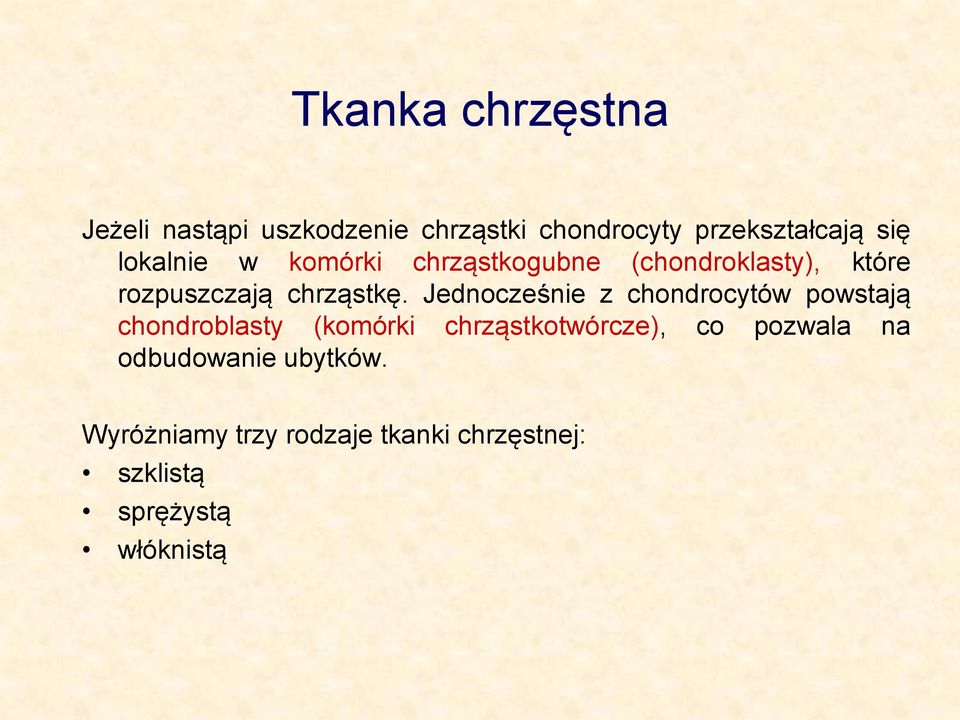 Tkanka chrzęstna

Jeżeli nastąpi uszkodzenie chrząstki chondrocyty przekształcają się lokalnie w komórki chrząstkogubne (chondroklasty), które rozpuszczają chrząstkę. Jednocześnie z chondrocytów powstają chondroblasty (komórki chrząstkotwórcze), co pozwala na odbudowanie ubytków.

Wyróżniamy trzy rodzaje tkanki chrzęstnej:
• szklistą
• sprężystą
• włóknistą